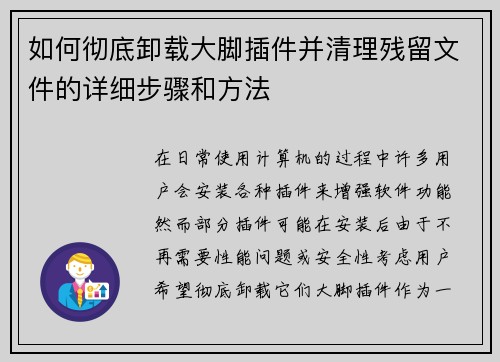 如何彻底卸载大脚插件并清理残留文件的详细步骤和方法

在日常使用计算机的过程中许多用户会安装各种插件来增强软件功能然而部分插件可能在安装后由于不再需要性能问题或安全性考虑用户希望彻底卸载它们大脚插件作为一